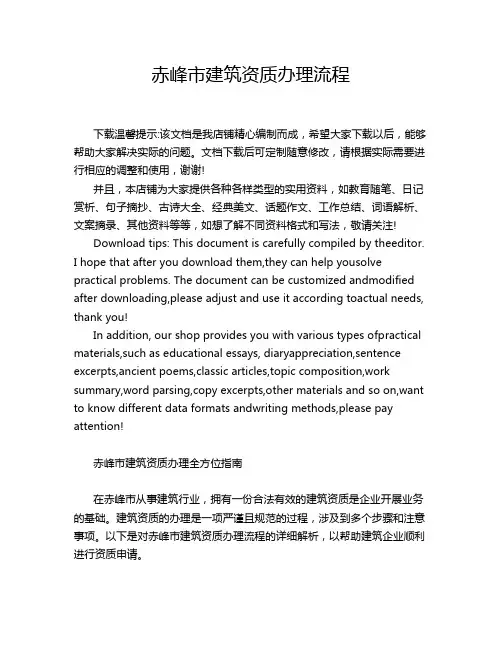 赤峰市建筑资质办理流程

下载温馨提示:该文档是我店铺精心编制而成，希望大家下载以后，能够帮助大家解决实际的问题。文档下载后可定制随意修改，请根据实际需要进行相应的调整和使用，谢谢!

并且，本店铺为大家提供各种各样类型的实用资料，如教育随笔、日记赏析、句子摘抄、古诗大全、经典美文、话题作文、工作总结、词语解析、文案摘录、其他资料等等，如想了解不同资料格式和写法，敬请关注!

Download tips: This document is carefully compiled by theeditor. I hope that after you download them,they can help yousolve practical problems. The document can be customized andmodified after downloading,please adjust and use it according toactual needs, thank you!

In addition, our shop provides you with various types ofpractical materials,such as educational essays, diaryappreciation,sentence excerpts,ancient poems,classic articles,topic composition,work summary,word parsing,copy excerpts,other materials and so on,want to know different data formats andwriting methods,please pay attention!

赤峰市建筑资质办理全方位指南

在赤峰市从事建筑行业，拥有一份合法有效的建筑资质是企业开展业务的基础。建筑资质的办理是一项严谨且规范的过程，涉及到多个步骤和注意事项。以下是对赤峰市建筑资质办理流程的详细解析，以帮助建筑企业顺利进行资质申请。